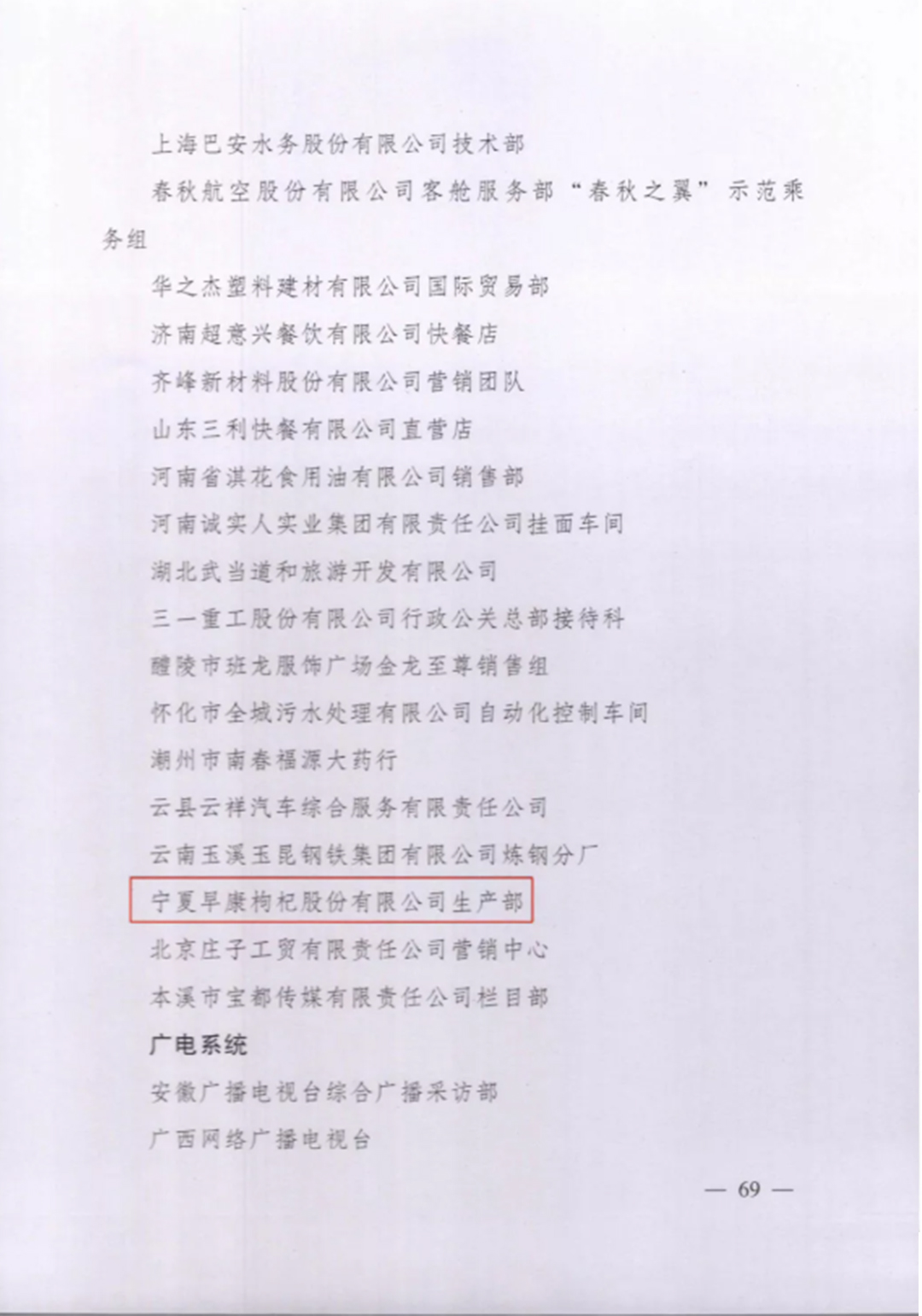 上海巴安水务股份有限公司技术部

春秋航空股份有限公司客舱服务部“春秋之翼”示范乘务组

华之杰塑料建材有限公司国际贸易部

济南超意兴餐饮有限公司快餐店

齐峰新材料股份有限公司营销团队

山东三利快餐有限公司直营店

河南省淇花食用油有限公司销售部

河南诚实人实业集团有限责任公司挂面车间

湖北武当道和旅游开发有限公司

三一重工股份有限公司行政公关总部接待科

醴陵市班龙服饰广场金龙至尊销售组

怀化市全城污水处理有限公司自动化控制车间

潮州市南春福源大药行

云县云祥汽车综合服务有限责任公司

云南玉溪玉昆钢铁集团有限公司炼钢分厂

宁夏早康枸杞股份有限公司生产部

北京庄子工贸有限责任公司营销中心

本溪市宝都传媒有限责任公司栏目部

广电系统

安徽广播电视台综合广播采访部

广西网络广播电视台

— 69 —